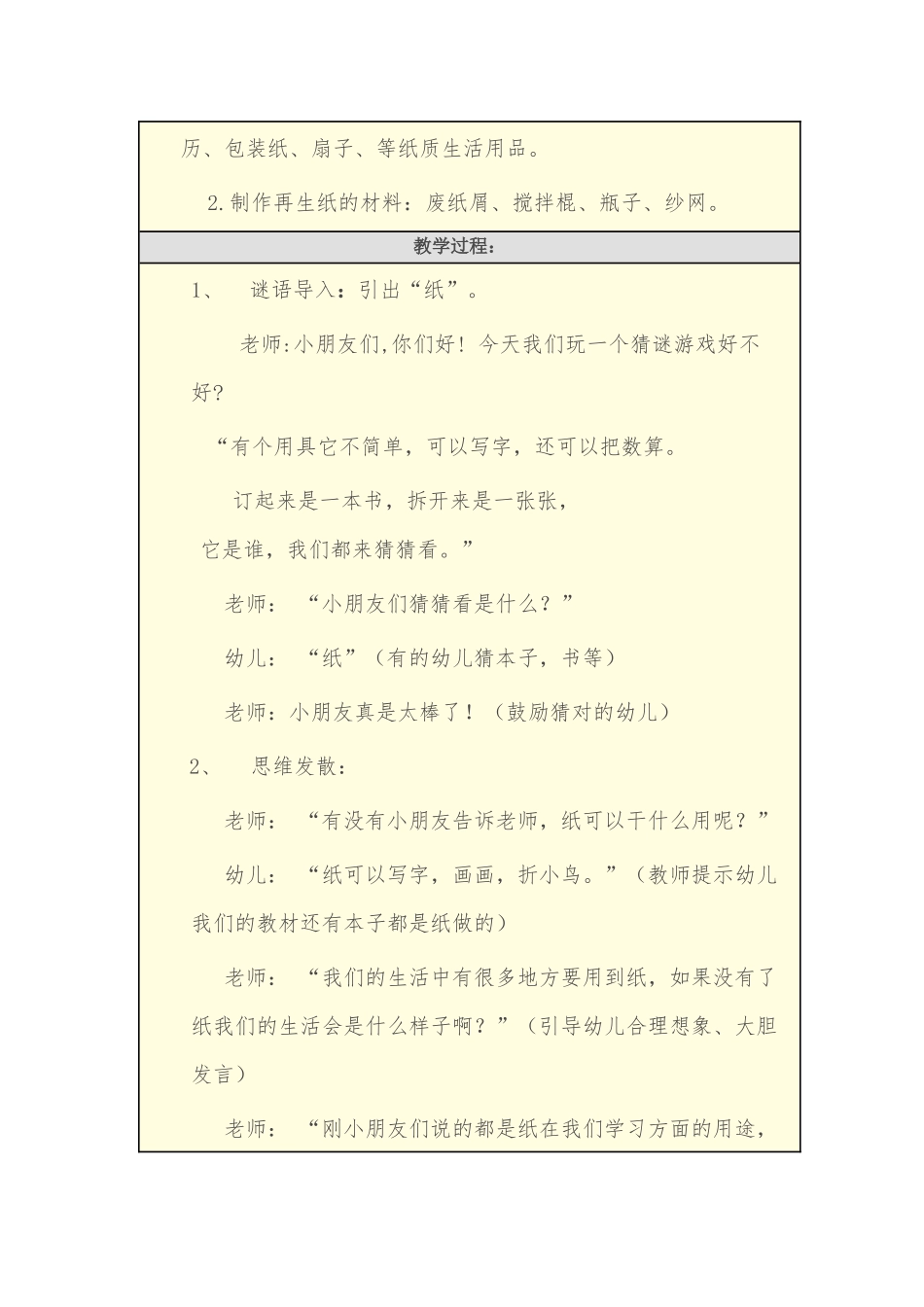 历、包装纸、扇子、等纸质生活用品。

2.制作再生纸的材料：废纸屑、搅拌棍、瓶子、纱网。

教学过程：

1、 谜语导入：引出“纸”。

老师:小朋友们,你们好！今天我们玩一个猜谜游戏好不好?

“有个用具它不简单，可以写字，还可以把数算。

订起来是一本书，拆开来是一张张，

它是谁，我们都来猜猜看。”

老师：“小朋友们猜猜看是什么？”

幼儿：“纸”（有的幼儿猜本子，书等）

老师：小朋友真是太棒了！（鼓励猜对的幼儿）

2、 思维发散：

老师：“有没有小朋友告诉老师，纸可以干什么用呢？”

幼儿：“纸可以写字，画画，折小鸟。”（教师提示幼儿我们的教材还有本子都是纸做的）

老师：“我们的生活中有很多地方要用到纸，如果没有了纸我们的生活会是什么样子啊？”（引导幼儿合理想象、大胆发言）

老师：“刚小朋友们说的都是纸在我们学习方面的用途，